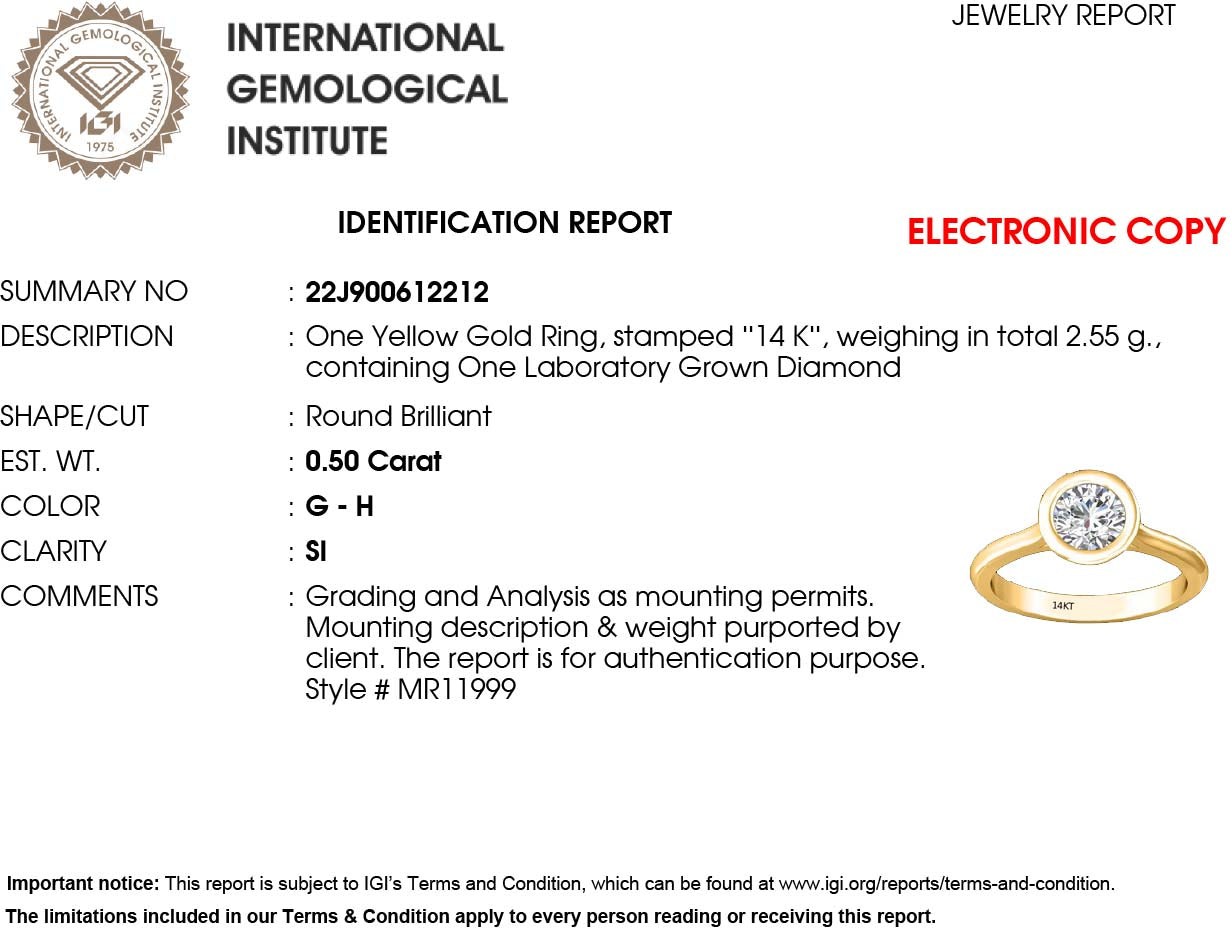 INTERNATIONAL GEMOLOGICAL INSTITUTE
IGI
1975

INTERNATIONAL GEMOLOGICAL INSTITUTE

JEWELRY REPORT

IDENTIFICATION REPORT

ELECTRONIC COPY

SUMMARY NO : 22J900612212
DESCRIPTION : One Yellow Gold Ring, stamped "14 K", weighing in total 2.55 g., containing One Laboratory Grown Diamond
SHAPE/CUT : Round Brilliant
EST. WT. : 0.50 Carat
COLOR : G - H
CLARITY : SI
COMMENTS : Grading and Analysis as mounting permits. Mounting description & weight purported by client. The report is for authentication purpose. Style # MR11999

14KT

Important notice: This report is subject to IGI's Terms and Condition, which can be found at www.igi.org/reports/terms-and-condition.
The limitations included in our Terms & Condition apply to every person reading or receiving this report.